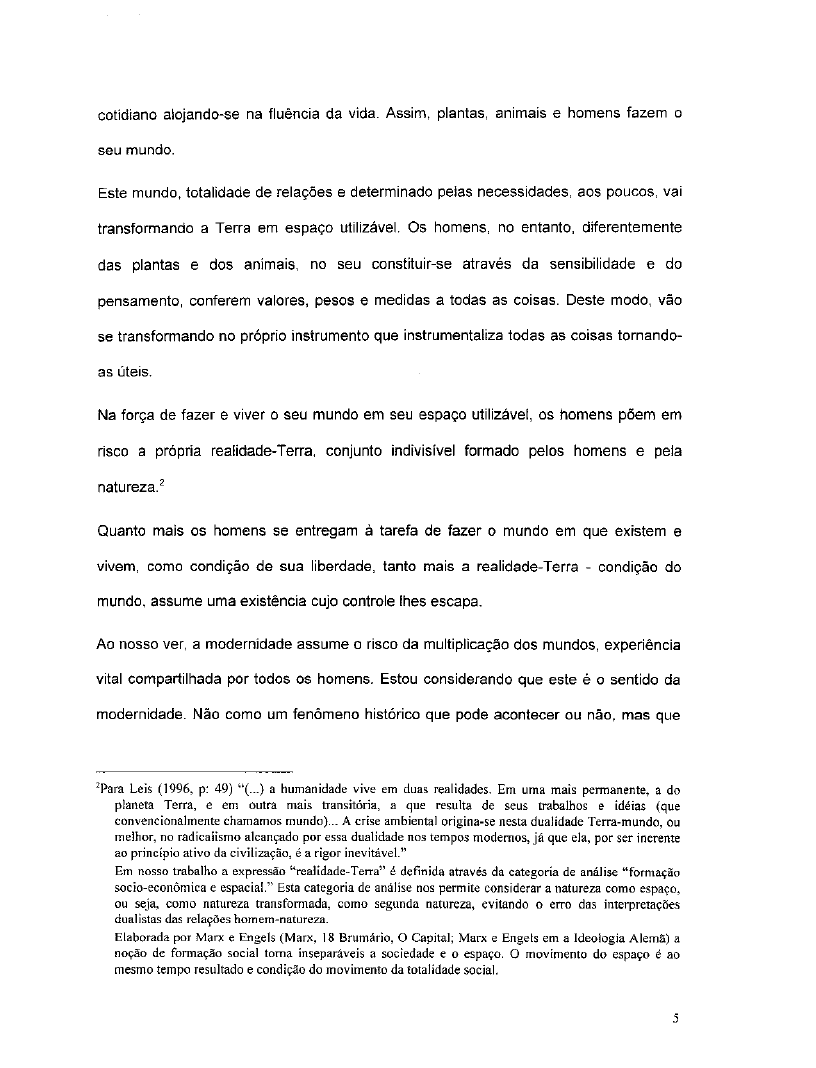 cotidiano alojando-se na fluência da vida. Assim, plantas, animais e homens fazem o seu mundo.

Este mundo, totalidade de relações e determinado pelas necessidades, aos poucos, vai transformando a Terra em espaço utilizável. Os homens, no entanto, diferentemente das plantas e dos animais, no seu constituir-se através da sensibilidade e do pensamento, conferem valores, pesos e medidas a todas as coisas. Deste modo, vão se transformando no próprio instrumento que instrumentaliza todas as coisas tornando-as úteis.

Na força de fazer e viver o seu mundo em seu espaço utilizável, os homens põem em risco a própria realidade-Terra, conjunto indivisível formado pelos homens e pela natureza.$^2$

Quanto mais os homens se entregam à tarefa de fazer o mundo em que existem e vivem, como condição de sua liberdade, tanto mais a realidade-Terra - condição do mundo, assume uma existência cujo controle lhes escapa.

Ao nosso ver, a modernidade assume o risco da multiplicação dos mundos, experiência vital compartilhada por todos os homens. Estou considerando que este é o sentido da modernidade. Não como um fenômeno histórico que pode acontecer ou não, mas que

$^2$Para Leis (1996, p: 49) "(...) a humanidade vive em duas realidades. Em uma mais permanente, a do planeta Terra, e em outra mais transitória, a que resulta de seus trabalhos e idéias (que convencionalmente chamamos mundo)... A crise ambiental origina-se nesta dualidade Terra-mundo, ou melhor, no radicalismo alcançado por essa dualidade nos tempos modernos, já que ela, por ser inerente ao princípio ativo da civilização, é a rigor inevitável."
Em nosso trabalho a expressão "realidade-Terra" é definida através da categoria de análise "formação socio-econômica e espacial." Esta categoria de análise nos permite considerar a natureza como espaço, ou seja, como natureza transformada, como segunda natureza, evitando o erro das interpretações dualistas das relações homem-natureza.
Elaborada por Marx e Engels (Marx, 18 Brumário, O Capital; Marx e Engels em a Ideologia Alemã) a noção de formação social torna inseparáveis a sociedade e o espaço. O movimento do espaço é ao mesmo tempo resultado e condição do movimento da totalidade social.

5